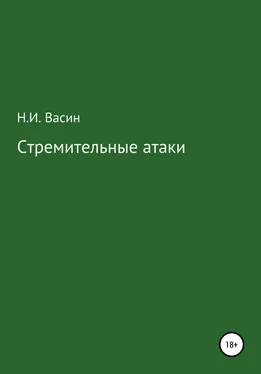 Н.И. Васин

Стремительные атаки

18+